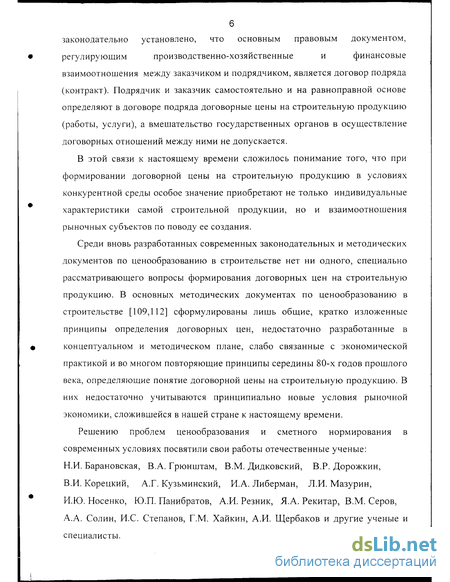 6

законодательно установлено, что основным правовым документом, регулирующим производственно-хозяйственные и финансовые взаимоотношения между заказчиком и подрядчиком, является договор подряда (контракт). Подрядчик и заказчик самостоятельно и на равноправной основе определяют в договоре подряда договорные цены на строительную продукцию (работы, услуги), а вмешательство государственных органов в осуществление договорных отношений между ними не допускается.

В этой связи к настоящему времени сложилось понимание того, что при формировании договорной цены на строительную продукцию в условиях конкурентной среды особое значение приобретают не только индивидуальные характеристики самой строительной продукции, но и взаимоотношения рыночных субъектов по поводу ее создания.

Среди вновь разработанных современных законодательных и методических документов по ценообразованию в строительстве нет ни одного, специально рассматривающего вопросы формирования договорных цен на строительную продукцию. В основных методических документах по ценообразованию в строительстве [109,112] сформулированы лишь общие, кратко изложенные принципы определения договорных цен, недостаточно разработанные в концептуальном и методическом плане, слабо связанные с экономической практикой и во многом повторяющие принципы середины 80-х годов прошлого века, определяющие понятие договорной цены на строительную продукцию. В них недостаточно учитываются принципиально новые условия рыночной экономики, сложившейся в нашей стране к настоящему времени.

Решению проблем ценообразования и сметного нормирования в современных условиях посвятили свои работы отечественные ученые: Н.И. Барановская, В.А. Грюнштам, В.М. Дидковский, В.Р. Дорожкин, В.И. Корецкий, А.Г. Кузьминский, И.А. Либерман, Л.И. Мазурин, И.Ю. Носенко, Ю.П. Панибратов, А.И. Резник, Я.А. Рекитар, В.М. Серов, А.А. Солин, И.С. Степанов, Г.М. Хайкин, А.И. Щербаков и другие ученые и специалисты.

dsLib.net
библиотека диссертаций